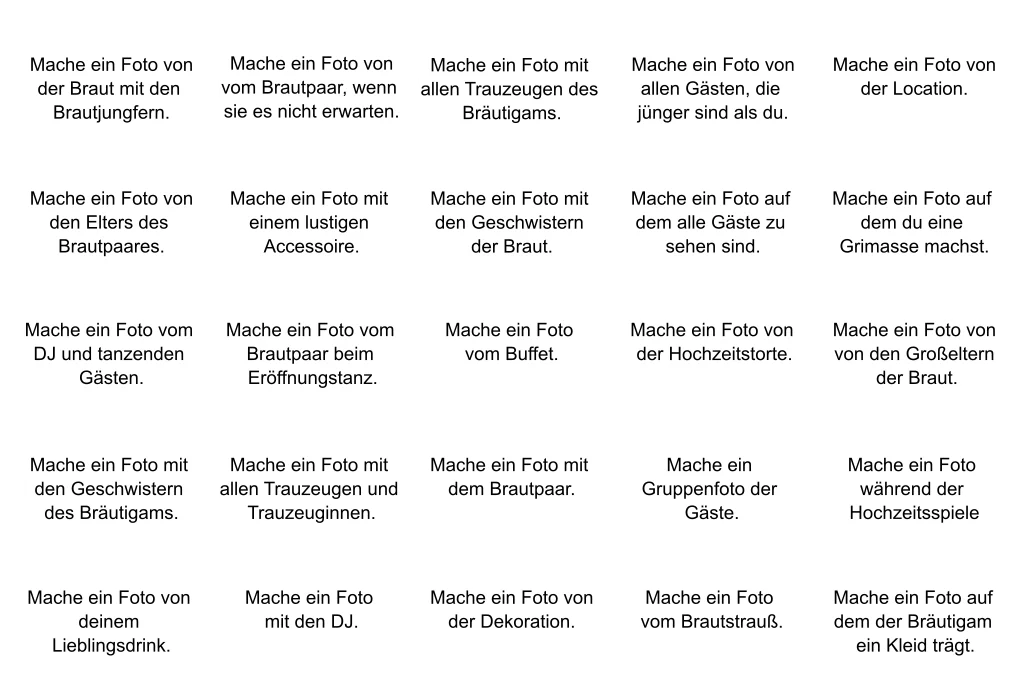 Mache ein Foto von der Braut mit den Brautjungfern.

Mache ein Foto von vom Brautpaar, wenn sie es nicht erwarten.

Mache ein Foto mit allen Trauzeugen des Bräutigams.

Mache ein Foto von allen Gästen, die jünger sind als du.

Mache ein Foto von der Location.

Mache ein Foto von den Elters des Brautpaares.

Mache ein Foto mit einem lustigen Accessoire.

Mache ein Foto mit den Geschwistern der Braut.

Mache ein Foto auf dem alle Gäste zu sehen sind.

Mache ein Foto auf dem du eine Grimasse machst.

Mache ein Foto vom DJ und tanzenden Gästen.

Mache ein Foto vom Brautpaar beim Eröffnungstanz.

Mache ein Foto vom Buffet.

Mache ein Foto von der Hochzeitstorte.

Mache ein Foto von von den Großeltern der Braut.

Mache ein Foto mit den Geschwistern des Bräutigams.

Mache ein Foto mit allen Trauzeugen und Trauzeuginnen.

Mache ein Foto mit dem Brautpaar.

Mache ein Gruppenfoto der Gäste.

Mache ein Foto während der Hochzeitsspiele

Mache ein Foto von deinem Lieblingsdrink.

Mache ein Foto mit den DJ.

Mache ein Foto von der Dekoration.

Mache ein Foto vom Brautstrauß.

Mache ein Foto auf dem der Bräutigam ein Kleid trägt.